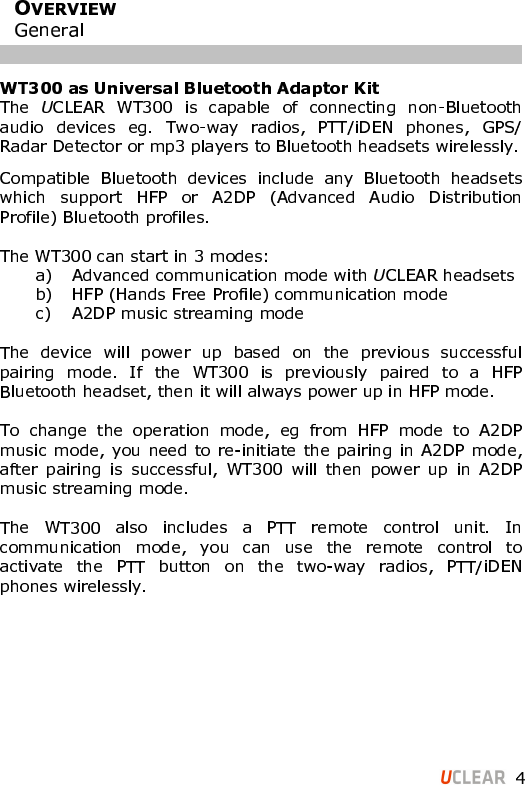 OVERVIEW
General

WT300 as Universal Bluetooth Adaptor Kit
The UCLEAR WT300 is capable of connecting non-Bluetooth audio devices eg. Two-way radios, PTT/iDEN phones, GPS/ Radar Detector or mp3 players to Bluetooth headsets wirelessly.

Compatible Bluetooth devices include any Bluetooth headsets which support HFP or A2DP (Advanced Audio Distribution Profile) Bluetooth profiles.

The WT300 can start in 3 modes:
a) Advanced communication mode with UCLEAR headsets
b) HFP (Hands Free Profile) communication mode
c) A2DP music streaming mode

The device will power up based on the previous successful pairing mode. If the WT300 is previously paired to a HFP Bluetooth headset, then it will always power up in HFP mode.

To change the operation mode, eg from HFP mode to A2DP music mode, you need to re-initiate the pairing in A2DP mode, after pairing is successful, WT300 will then power up in A2DP music streaming mode.

The WT300 also includes a PTT remote control unit. In communication mode, you can use the remote control to activate the PTT button on the two-way radios, PTT/iDEN phones wirelessly.

UCLEAR 4